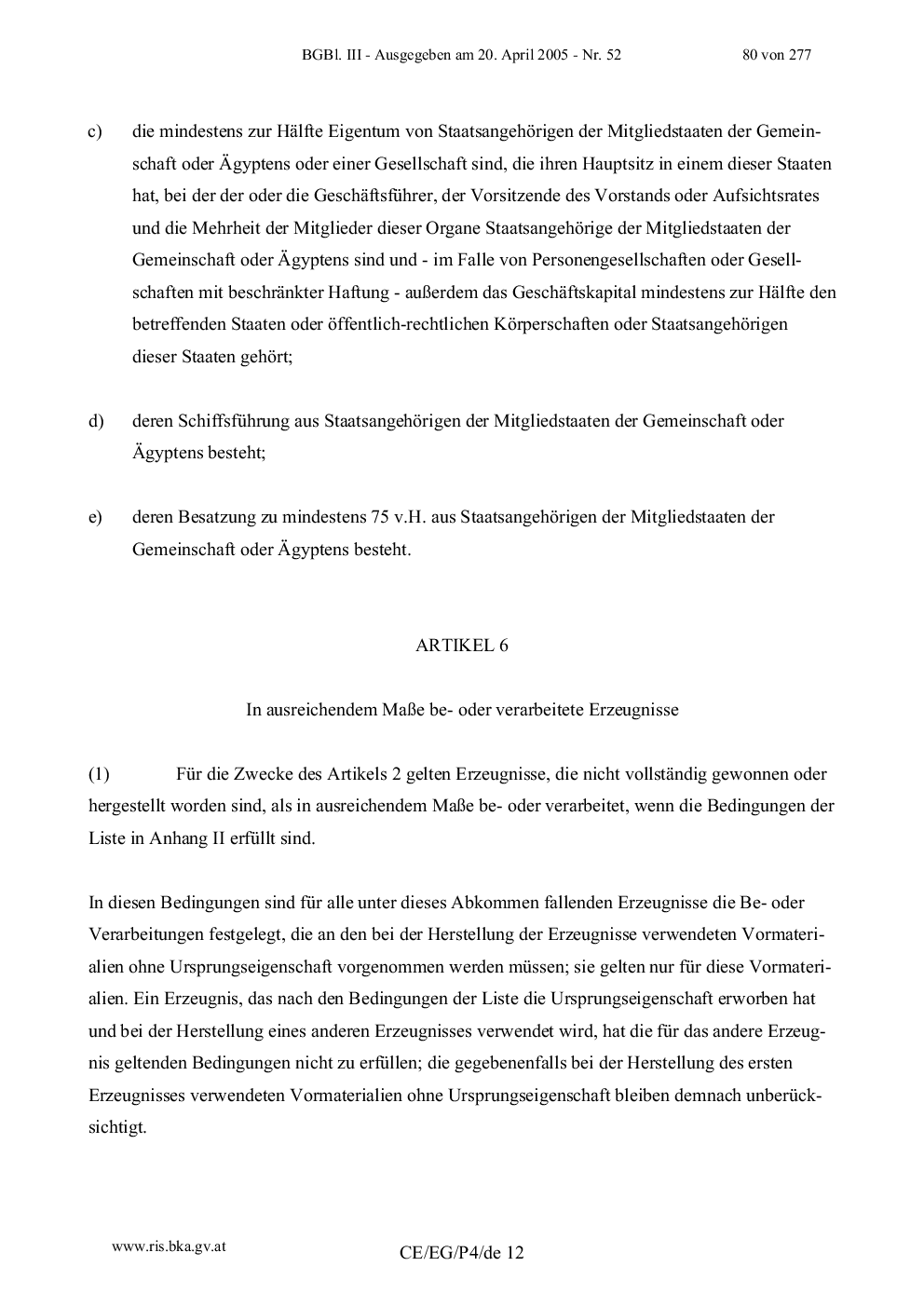 BGBl. III - Ausgegeben am 20. April 2005 - Nr. 52 80 von 277

c) die mindestens zur Hälfte Eigentum von Staatsangehörigen der Mitgliedstaaten der Gemeinschaft oder Ägyptens oder einer Gesellschaft sind, die ihren Hauptsitz in einem dieser Staaten hat, bei der der oder die Geschäftsführer, der Vorsitzende des Vorstands oder Aufsichtsrates und die Mehrheit der Mitglieder dieser Organe Staatsangehörige der Mitgliedstaaten der Gemeinschaft oder Ägyptens sind und - im Falle von Personengesellschaften oder Gesellschaften mit beschränkter Haftung - außerdem das Geschäftskapital mindestens zur Hälfte den betreffenden Staaten oder öffentlich-rechtlichen Körperschaften oder Staatsangehörigen dieser Staaten gehört;

d) deren Schiffsführung aus Staatsangehörigen der Mitgliedstaaten der Gemeinschaft oder Ägyptens besteht;

e) deren Besatzung zu mindestens 75 v.H. aus Staatsangehörigen der Mitgliedstaaten der Gemeinschaft oder Ägyptens besteht.

ARTIKEL 6

In ausreichendem Maße be- oder verarbeitete Erzeugnisse

(1) Für die Zwecke des Artikels 2 gelten Erzeugnisse, die nicht vollständig gewonnen oder hergestellt worden sind, als in ausreichendem Maße be- oder verarbeitet, wenn die Bedingungen der Liste in Anhang II erfüllt sind.

In diesen Bedingungen sind für alle unter dieses Abkommen fallenden Erzeugnisse die Be- oder Verarbeitungen festgelegt, die an den bei der Herstellung der Erzeugnisse verwendeten Vormaterialien ohne Ursprungseigenschaft vorgenommen werden müssen; sie gelten nur für diese Vormaterialien. Ein Erzeugnis, das nach den Bedingungen der Liste die Ursprungseigenschaft erworben hat und bei der Herstellung eines anderen Erzeugnisses verwendet wird, hat die für das andere Erzeugnis geltenden Bedingungen nicht zu erfüllen; die gegebenenfalls bei der Herstellung des ersten Erzeugnisses verwendeten Vormaterialien ohne Ursprungseigenschaft bleiben demnach unberücksichtigt.

www.ris.bka.gv.at

CE/EG/P4/de 12